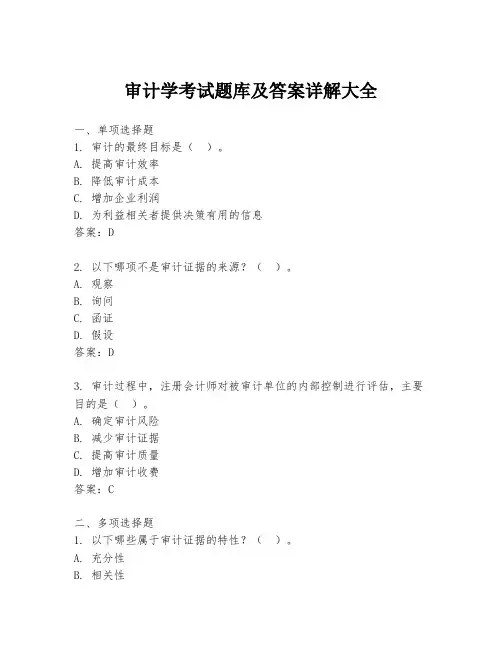 审计学考试题库及答案详解大全

一、单项选择题
1. 审计的最终目标是（ ）。
A. 提高审计效率
B. 降低审计成本
C. 增加企业利润
D. 为利益相关者提供决策有用的信息
答案：D

2. 以下哪项不是审计证据的来源？（ ）。
A. 观察
B. 询问
C. 函证
D. 假设
答案：D

3. 审计过程中，注册会计师对被审计单位的内部控制进行评估，主要目的是（ ）。
A. 确定审计风险
B. 减少审计证据
C. 提高审计质量
D. 增加审计收费
答案：C

二、多项选择题
1. 以下哪些属于审计证据的特性？（ ）。
A. 充分性
B. 相关性